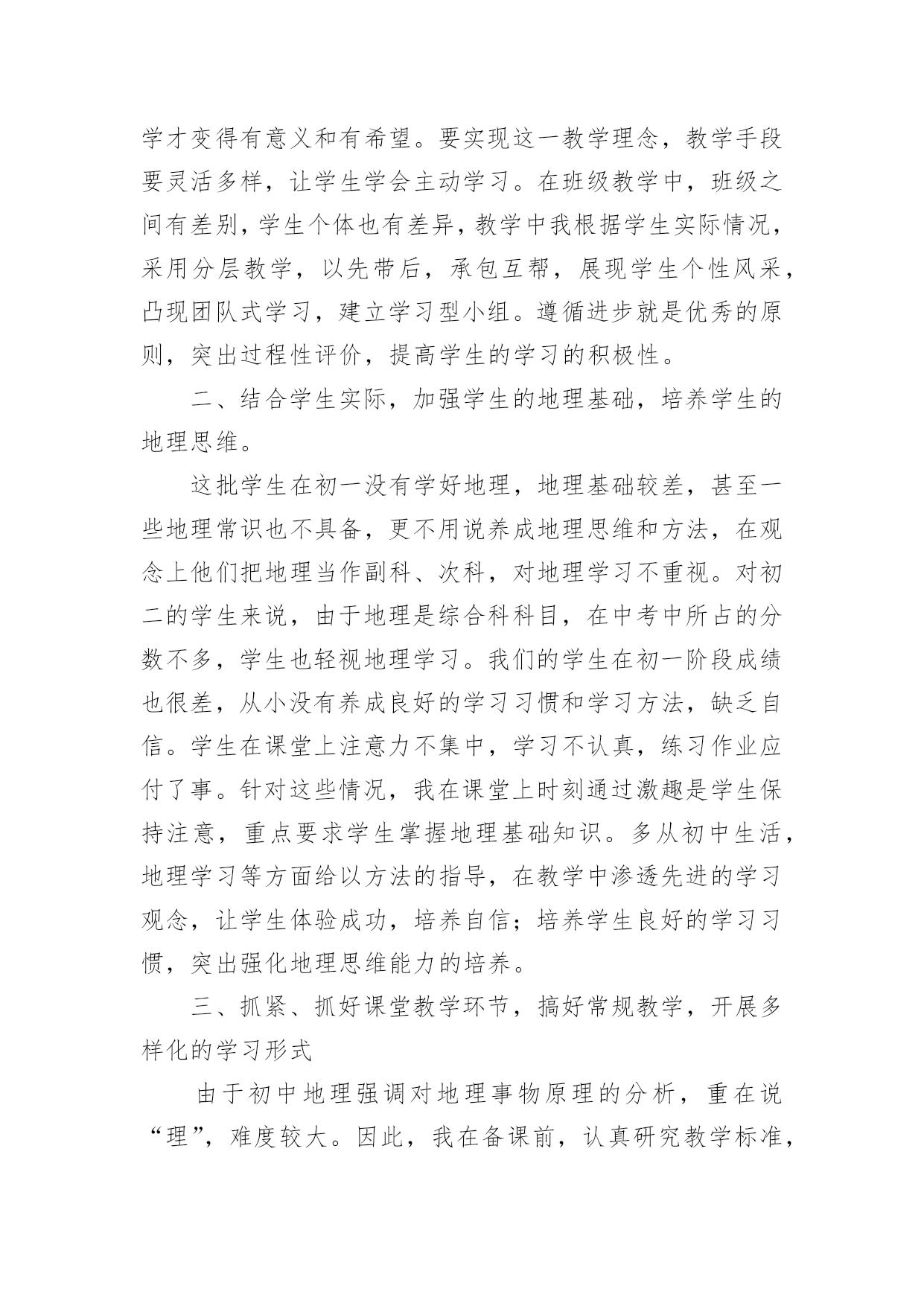 学才变得有意义和有希望。要实现这一教学理念，教学手段要灵活多样，让学生学会主动学习。在班级教学中，班级之间有差别，学生个体也有差异，教学中我根据学生实际情况，采用分层教学，以先带后，承包互帮，展现学生个性风采，凸现团队式学习，建立学习型小组。遵循进步就是优秀的原则，突出过程性评价，提高学生的学习的积极性。

二、结合学生实际，加强学生的地理基础，培养学生的地理思维。

这批学生在初一没有学好地理，地理基础较差，甚至一些地理常识也不具备，更不用说养成地理思维和方法，在观念上他们把地理当作副科、次科，对地理学习不重视。对初二的学生来说，由于地理是综合科科目，在中考中所占的分数不多，学生也轻视地理学习。我们的学生在初一阶段成绩也很差，从小没有养成良好的学习习惯和学习方法，缺乏自信。学生在课堂上注意力不集中，学习不认真，练习作业应付了事。针对这些情况，我在课堂上时刻通过激趣是学生保持注意，重点要求学生掌握地理基础知识。多从初中生活，地理学习等方面给以方法的指导，在教学中渗透先进的学习观念，让学生体验成功，培养自信；培养学生良好的学习习惯，突出强化地理思维能力的培养。

三、抓紧、抓好课堂教学环节，搞好常规教学，开展多样化的学习形式

由于初中地理强调对地理事物原理的分析，重在说“理”，难度较大。因此，我在备课前，认真研究教学标准，